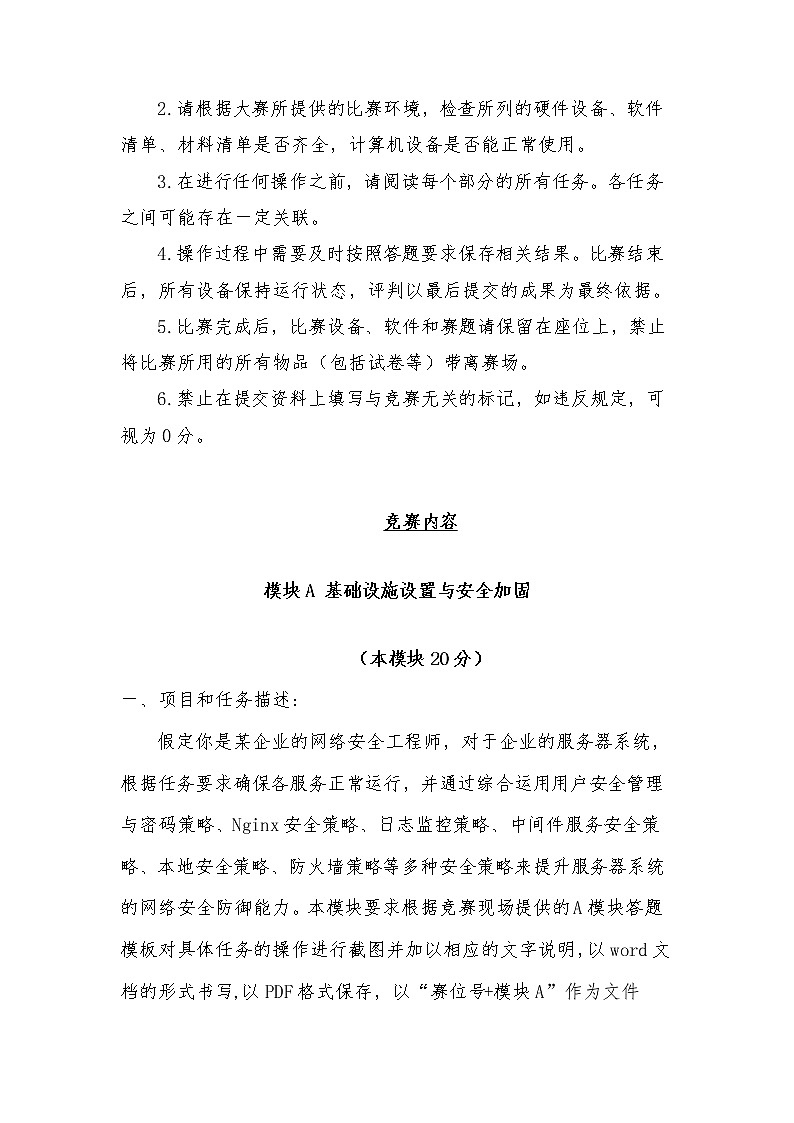 2.请根据大赛所提供的比赛环境，检查所列的硬件设备、软件清单、材料清单是否齐全，计算机设备是否能正常使用。

3.在进行任何操作之前，请阅读每个部分的所有任务。各任务之间可能存在一定关联。

4.操作过程中需要及时按照答题要求保存相关结果。比赛结束后，所有设备保持运行状态，评判以最后提交的成果为最终依据。

5.比赛完成后，比赛设备、软件和赛题请保留在座位上，禁止将比赛所用的所有物品（包括试卷等）带离赛场。

6.禁止在提交资料上填写与竞赛无关的标记，如违反规定，可视为0分。

竞赛内容

模块A 基础设施设置与安全加固

（本模块20分）

一、项目和任务描述：

假定你是某企业的网络安全工程师，对于企业的服务器系统，根据任务要求确保各服务正常运行，并通过综合运用用户安全管理与密码策略、Nginx安全策略、日志监控策略、中间件服务安全策略、本地安全策略、防火墙策略等多种安全策略来提升服务器系统的网络安全防御能力。本模块要求根据竞赛现场提供的A模块答题模板对具体任务的操作进行截图并加以相应的文字说明，以word文档的形式书写,以PDF格式保存，以“赛位号+模块A”作为文件